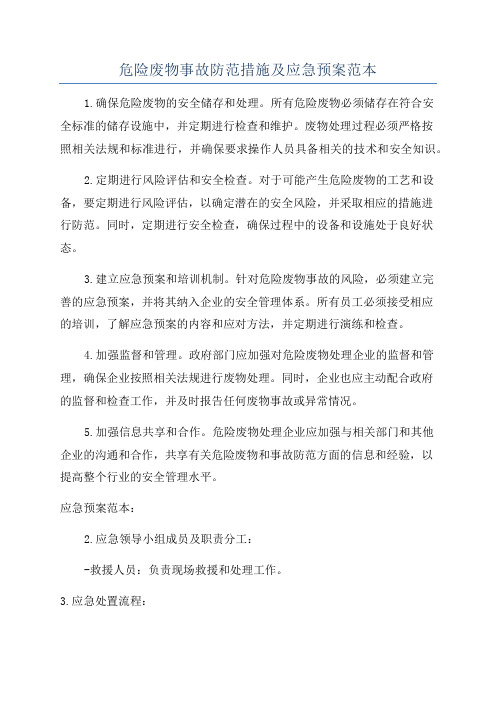 危险废物事故防范措施及应急预案范本

1.确保危险废物的安全储存和处理。所有危险废物必须储存在符合安全标准的储存设施中，并定期进行检查和维护。废物处理过程必须严格按照相关法规和标准进行，并确保要求操作人员具备相关的技术和安全知识。

2.定期进行风险评估和安全检查。对于可能产生危险废物的工艺和设备，要定期进行风险评估，以确定潜在的安全风险，并采取相应的措施进行防范。同时，定期进行安全检查，确保过程中的设备和设施处于良好状态。

3.建立应急预案和培训机制。针对危险废物事故的风险，必须建立完善的应急预案，并将其纳入企业的安全管理体系。所有员工必须接受相应的培训，了解应急预案的内容和应对方法，并定期进行演练和检查。

4.加强监督和管理。政府部门应加强对危险废物处理企业的监督和管理，确保企业按照相关法规进行废物处理。同时，企业也应主动配合政府的监督和检查工作，并及时报告任何废物事故或异常情况。

5.加强信息共享和合作。危险废物处理企业应加强与相关部门和其他企业的沟通和合作，共享有关危险废物和事故防范方面的信息和经验，以提高整个行业的安全管理水平。

应急预案范本：

2.应急领导小组成员及职责分工：

-救援人员：负责现场救援和处理工作。

3.应急处置流程：